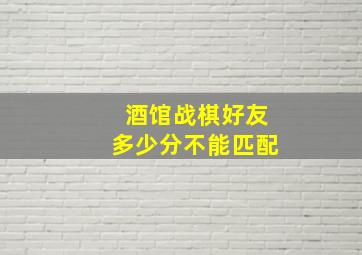 酒馆战棋好友
多少分不能匹配